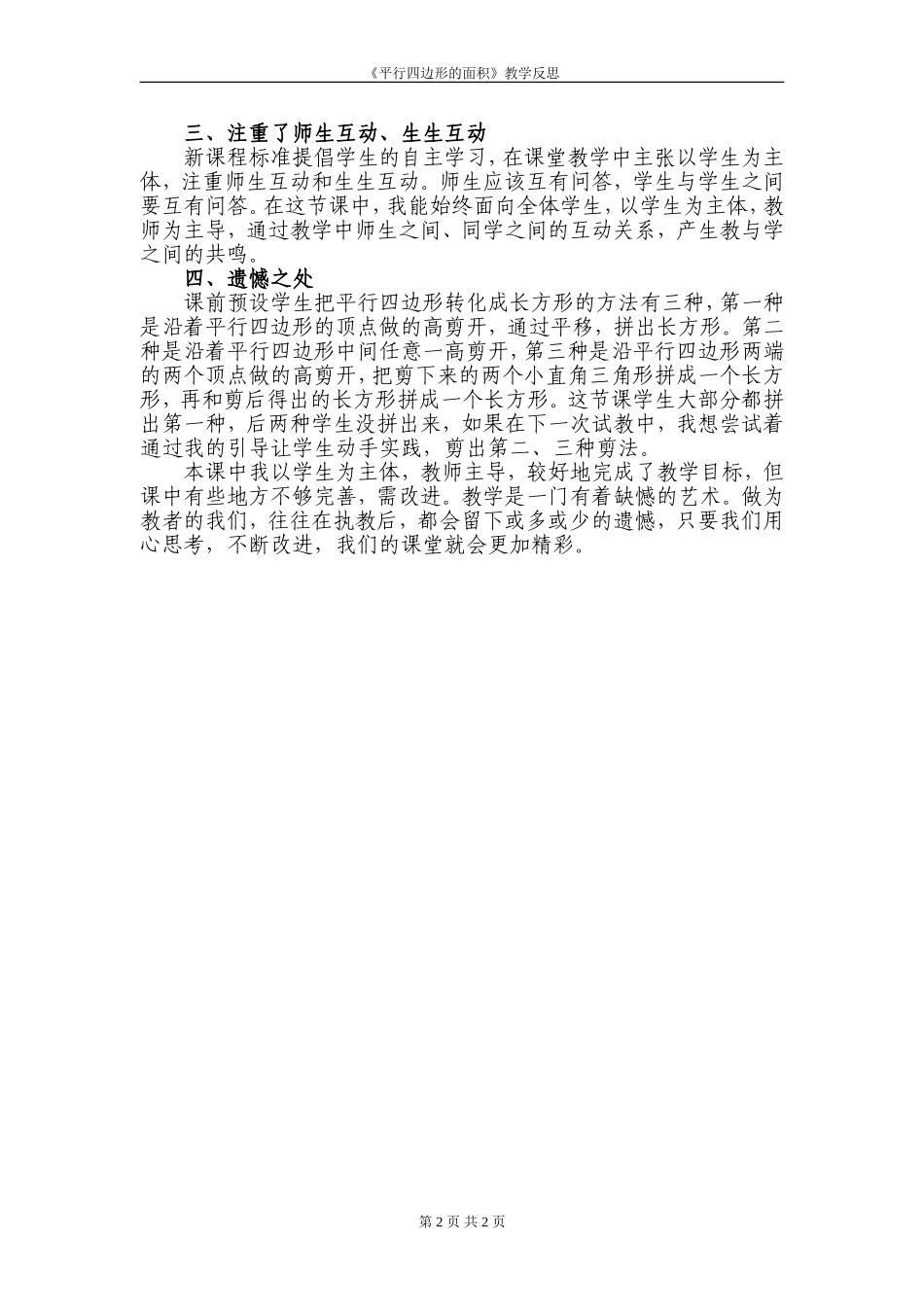 《平行四边形的面积》教学反思

三、注重了师生互动、生生互动

新课程标准提倡学生的自主学习，在课堂教学中主张以学生为主体，注重师生互动和生生互动。师生应该互有问答，学生与学生之间要互有问答。在这节课中，我能始终面向全体学生，以学生为主体，教师为主导，通过教学中师生之间、同学之间的互动关系，产生教与学之间的共鸣。

四、遗憾之处

课前预设学生把平行四边形转化成长方形的方法有三种，第一种是沿着平行四边形的顶点做的高剪开，通过平移，拼出长方形。第二种是沿着平行四边形中间任意一高剪开，第三种是沿平行四边形两端的两个顶点做的高剪开，把剪下来的两个小直角三角形拼成一个长方形，再和剪后得出的长方形拼成一个长方形。这节课学生大部分都拼出第一种，后两种学生没拼出来，如果在下一次试教中，我想尝试着通过我的引导让学生动手实践，剪出第二、三种剪法。

本课中我以学生为主体，教师主导，较好地完成了教学目标，但课中有些地方不够完善，需改进。教学是一门有着缺憾的艺术。做为教者的我们，往往在执教后，都会留下或多或少的遗憾，只要我们用心思考，不断改进，我们的课堂就会更加精彩。

第 2 页 共 2 页